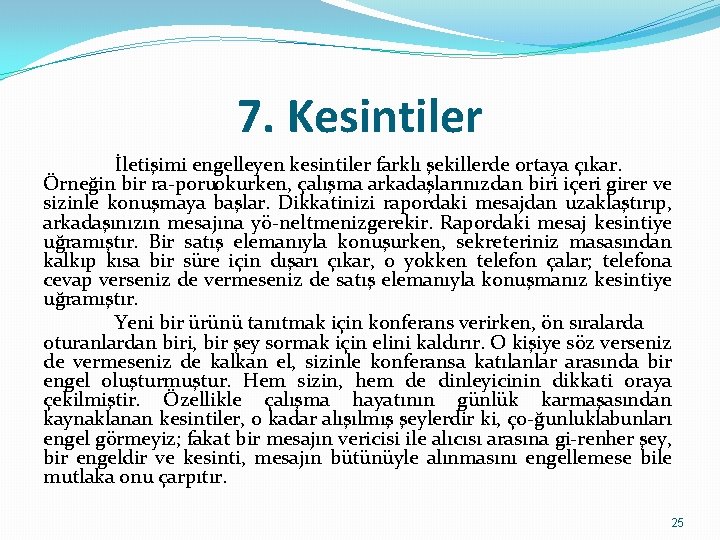 7. Kesintiler

İletişimi engelleyen kesintiler farklı şekillerde ortaya çıkar. Örneğin bir ra-poruokurken, çalışma arkadaşlarınızdan biri içeri girer ve sizinle konuşmaya başlar. Dikkatinizi rapordaki mesajdan uzaklaştırıp, arkadaşınızın mesajına yö-neltmenizgerekir. Rapordaki mesaj kesintiye uğramıştır. Bir satış elemanıyla konuşurken, sekreteriniz masasından kalkıp kısa bir süre için dışarı çıkar, o yokken telefon çalar; telefona cevap verseniz de vermeseniz de satış elemanıyla konuşmanız kesintiye uğramıştır.

Yeni bir ürünü tanıtmak için konferans verirken, ön sıralarda oturanlardan biri, bir şey sormak için elini kaldırır. O kişiye söz verseniz de vermeseniz de kalkan el, sizinle konferansa katılanlar arasında bir engel oluşturmuştur. Hem sizin, hem de dinleyicinin dikkati oraya çekilmiştir. Özellikle çalışma hayatının günlük karmaşasından kaynaklanan kesintiler, o kadar alışılmış şeylerdir ki, ço-ğunluklabunları engel görmeyiz; fakat bir mesajın vericisi ile alıcısı arasına gi-renher şey, bir engeldir ve kesinti, mesajın bütünüyle alınmasını engellemese bile mutlaka onu çarpıtır.

25